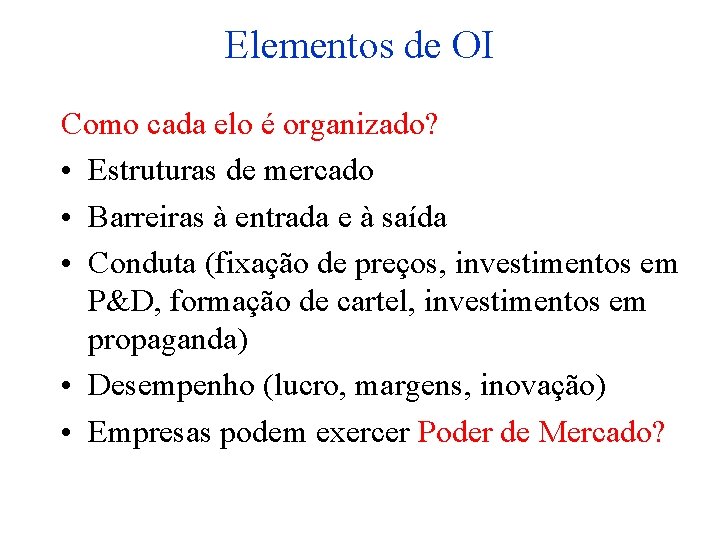 Elementos de OI

Como cada elo é organizado?

• Estruturas de mercado
• Barreiras à entrada e à saída
• Conduta (fixação de preços, investimentos em P&D, formação de cartel, investimentos em propaganda)
• Desempenho (lucro, margens, inovação)
• Empresas podem exercer Poder de Mercado?